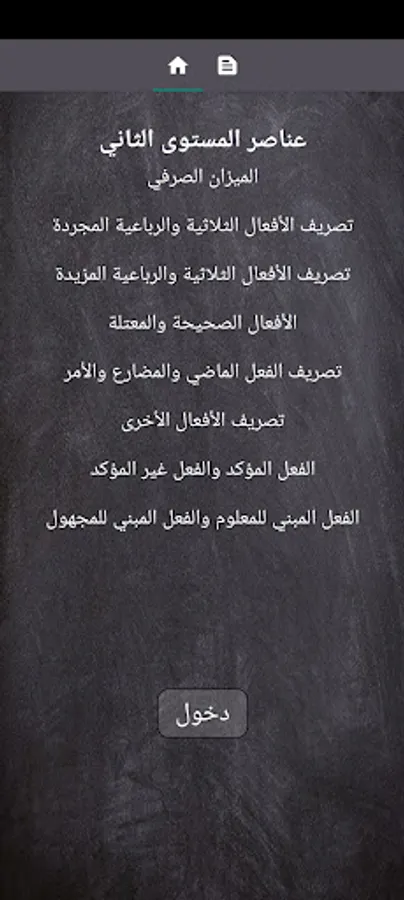 عناصر المستوى الثاني

الميزان الصرفي

تصريف الأفعال الثلاثية والرباعية المجردة

تصريف الأفعال الثلاثية والرباعية المزيدة

الأفعال الصحيحة والمعتلة

تصريف الفعل الماضي والمضارع والأمر

تصريف الأفعال الأخرى

الفعل المؤكد والفعل غير المؤكد

الفعل المبني للمعلوم والفعل المبني للمجهول

دخول